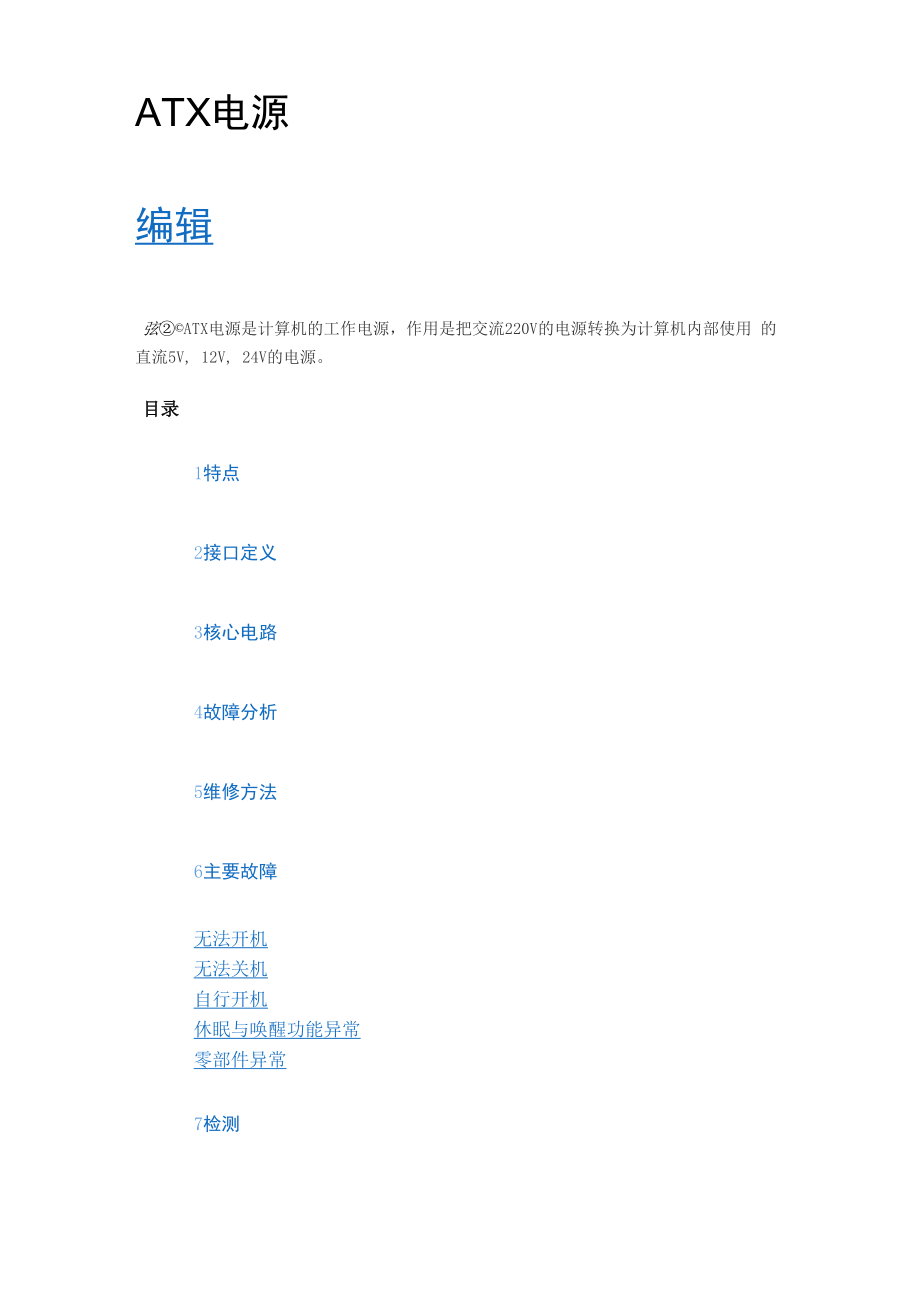 ATX电源

编辑

弦②©ATX电源是计算机的工作电源，作用是把交流220V的电源转换为计算机内部使用 的直流5V, 12V, 24V的电源。

目录

1特点

2接口定义

3核心电路

4故障分析

5维修方法

6主要故障

无法开机
无法关机
自行开机
休眠与唤醒功能异常
零部件异常

7检测